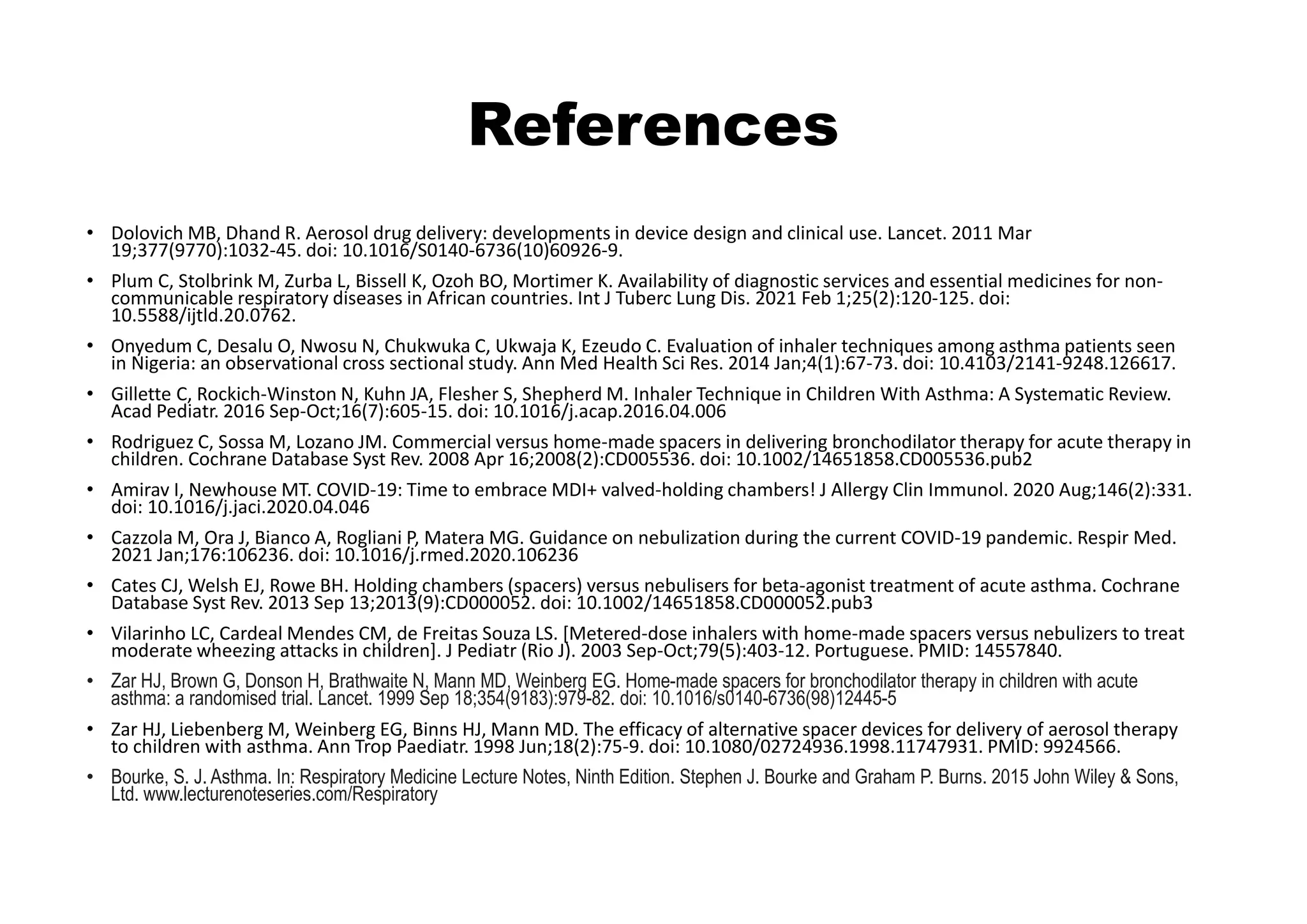 References

• Dolovich MB, Dhand R. Aerosol drug delivery: developments in device design and clinical use. Lancet. 2011 Mar 19;377(9770):1032-45. doi: 10.1016/S0140-6736(10)60926-9.

• Plum C, Stolbrink M, Zurba L, Bissell K, Ozoh BO, Mortimer K. Availability of diagnostic services and essential medicines for non-communicable respiratory diseases in African countries. Int J Tuberc Lung Dis. 2021 Feb 1;25(2):120-125. doi: 10.5588/ijtld.20.0762.

• Onyedum C, Desalu O, Nwosu N, Chukwuka C, Ukwaja K, Ezeudo C. Evaluation of inhaler techniques among asthma patients seen in Nigeria: an observational cross sectional study. Ann Med Health Sci Res. 2014 Jan;4(1):67-73. doi: 10.4103/2141-9248.126617.

• Gillette C, Rockich-Winston N, Kuhn JA, Flesher S, Shepherd M. Inhaler Technique in Children With Asthma: A Systematic Review. Acad Pediatr. 2016 Sep-Oct;16(7):605-15. doi: 10.1016/j.acap.2016.04.006

• Rodriguez C, Sossa M, Lozano JM. Commercial versus home-made spacers in delivering bronchodilator therapy for acute therapy in children. Cochrane Database Syst Rev. 2008 Apr 16;2008(2):CD005536. doi: 10.1002/14651858.CD005536.pub2

• Amirav I, Newhouse MT. COVID-19: Time to embrace MDI+ valved-holding chambers! J Allergy Clin Immunol. 2020 Aug;146(2):331. doi: 10.1016/j.jaci.2020.04.046

• Cazzola M, Ora J, Bianco A, Rogliani P, Matera MG. Guidance on nebulization during the current COVID-19 pandemic. Respir Med. 2021 Jan;176:106236. doi: 10.1016/j.rmed.2020.106236

• Cates CJ, Welsh EJ, Rowe BH. Holding chambers (spacers) versus nebulisers for beta-agonist treatment of acute asthma. Cochrane Database Syst Rev. 2013 Sep 13;2013(9):CD000052. doi: 10.1002/14651858.CD000052.pub3

• Vilarinho LC, Cardeal Mendes CM, de Freitas Souza LS. [Metered-dose inhalers with home-made spacers versus nebulizers to treat moderate wheezing attacks in children]. J Pediatr (Rio J). 2003 Sep-Oct;79(5):403-12. Portuguese. PMID: 14557840.

• Zar HJ, Brown G, Donson H, Brathwaite N, Mann MD, Weinberg EG. Home-made spacers for bronchodilator therapy in children with acute asthma: a randomised trial. Lancet. 1999 Sep 18;354(9183):979-82. doi: 10.1016/s0140-6736(98)12445-5

• Zar HJ, Liebenberg M, Weinberg EG, Binns HJ, Mann MD. The efficacy of alternative spacer devices for delivery of aerosol therapy to children with asthma. Ann Trop Paediatr. 1998 Jun;18(2):75-9. doi: 10.1080/02724936.1998.11747931. PMID: 9924566.

• Bourke, S. J. Asthma. In: Respiratory Medicine Lecture Notes, Ninth Edition. Stephen J. Bourke and Graham P. Burns. 2015 John Wiley & Sons, Ltd. www.lecturenoteseries.com/Respiratory